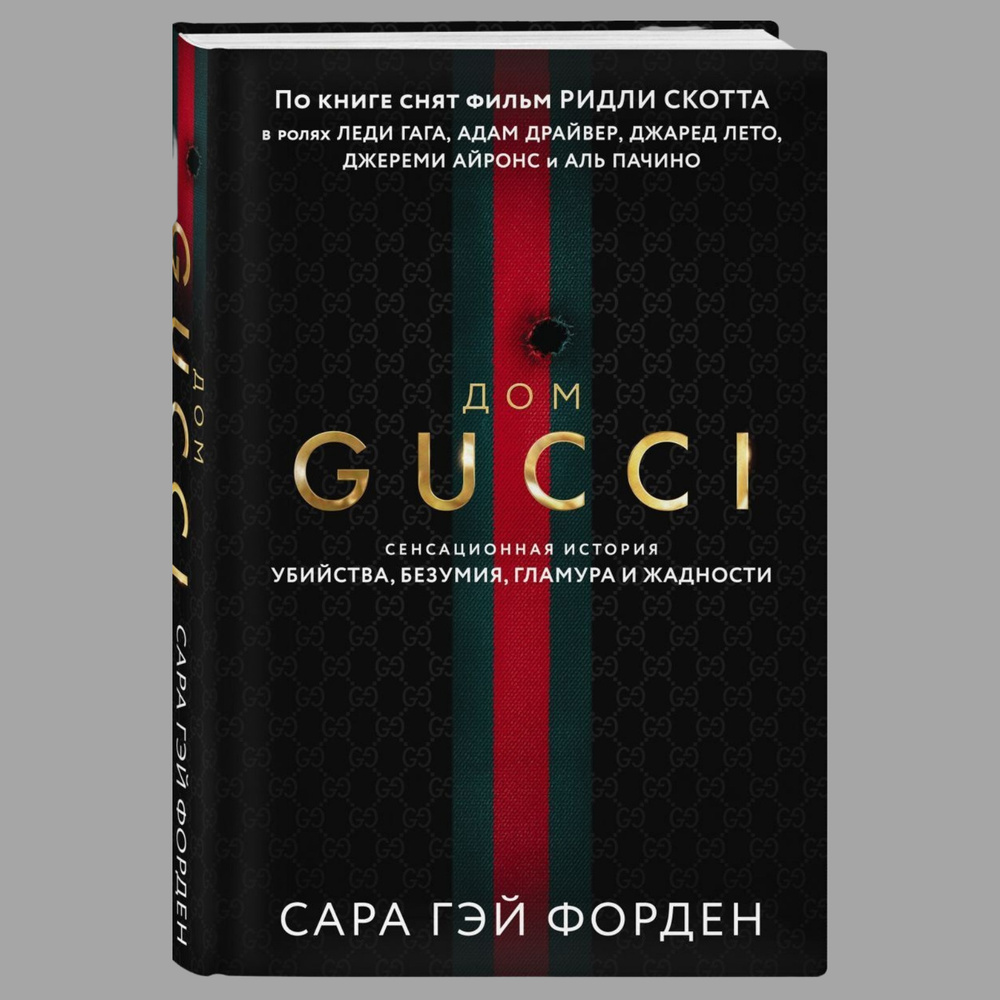 По книге снят фильм РИДЛИ СКОТТА
в ролях ЛЕДИ ГАГА, АДАМ ДРАЙВЕР, ДЖАРЕД ЛЕТО, ДЖЕРЕМИ АЙРОНС и АЛЬ ПАЧИНО

ДОМ
GUCCI

СЕНСАЦИОННАЯ ИСТОРИЯ
УБИЙСТВА, БЕЗУМИЯ, ГЛАМУРА И ЖАДНОСТИ

САРА ГЭЙ ФОРДЕН

ДОМ GUCCI САРА ГЭЙ ФОРДЕН